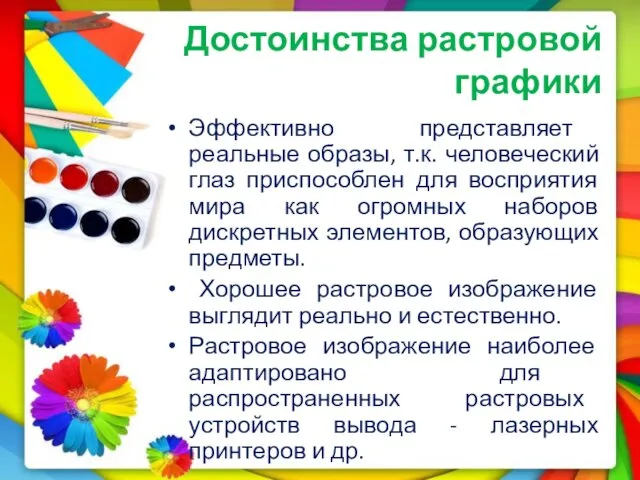 Достоинства растровой графики

• Эффективно представляет реальные образы, т.к. человеческий глаз приспособлен для восприятия мира как огромных наборов дискретных элементов, образующих предметы.

• Хорошее растровое изображение выглядит реально и естественно.

• Растровое изображение наиболее адаптировано для распространенных растровых устройств вывода - лазерных принтеров и др.